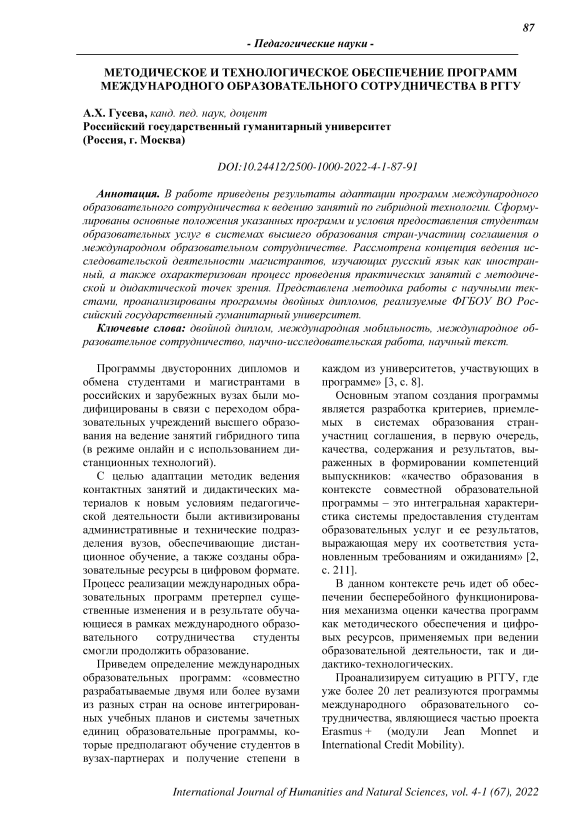 87

- Педагогические науки -

МЕТОДИЧЕСКОЕ И ТЕХНОЛОГИЧЕСКОЕ ОБЕСПЕЧЕНИЕ ПРОГРАММ МЕЖДУНАРОДНОГО ОБРАЗОВАТЕЛЬНОГО СОТРУДНИЧЕСТВА В РГГУ

А.Х. Гусева, канд. пед. наук, доцент
Российский государственный гуманитарный университет
(Россия, г. Москва)

DOI:10.24412/2500-1000-2022-4-1-87-91

Аннотация. В работе приведены результаты адаптации программ международного образовательного сотрудничества к ведению занятий по гибридной технологии. Сформулированы основные положения указанных программ и условия предоставления студентам образовательных услуг в системах высшего образования стран-участниц соглашения о международном образовательном сотрудничестве. Рассмотрена концепция ведения исследовательской деятельности магистрантов, изучающих русский язык как иностранный, а также охарактеризован процесс проведения практических занятий с методической и дидактической точек зрения. Представлена методика работы с научными текстами, проанализированы программы двойных дипломов, реализуемые ФГБОУ ВО Российский государственный гуманитарный университет.

Ключевые слова: двойной диплом, международная мобильность, международное образовательное сотрудничество, научно-исследовательская работа, научный текст.

Программы двусторонних дипломов и обмена студентами и магистрантами в российских и зарубежных вузах были модифицированы в связи с переходом образовательных учреждений высшего образования на ведение занятий гибридного типа (в режиме онлайн и с использованием дистанционных технологий).

С целью адаптации методик ведения контактных занятий и дидактических материалов к новым условиям педагогической деятельности были активизированы административные и технические подразделения вузов, обеспечивающие дистанционное обучение, а также созданы образовательные ресурсы в цифровом формате. Процесс реализации международных образовательных программ претерпел существенные изменения и в результате обучающиеся в рамках международного образовательного сотрудничества студенты смогли продолжить образование.

Приведем определение международных образовательных программ: «совместно разрабатываемые двумя или более вузами из разных стран на основе интегрированных учебных планов и системы зачетных единиц образовательные программы, которые предполагают обучение студентов в вузах-партнерах и получение степени в каждом из университетов, участвующих в программе» [3, с. 8].

Основным этапом создания программы является разработка критериев, приемлемых в системах образования стран-участниц соглашения, в первую очередь, качества, содержания и результатов, выраженных в формировании компетенций выпускников: «качество образования в контексте совместной образовательной программы – это интегральная характеристика системы предоставления студентам образовательных услуг и ее результатов, выражающая меру их соответствия установленным требованиям и ожиданиям» [2, с. 211].

В данном контексте речь идет об обеспечении бесперебойного функционирования механизма оценки качества программ как методического обеспечения и цифровых ресурсов, применяемых при ведении образовательной деятельности, так и дидактико-технологических.

Проанализируем ситуацию в РГГУ, где уже более 20 лет реализуются программы международного образовательного сотрудничества, являющиеся частью проекта Erasmus + (модули Jean Monnet и International Credit Mobility).

International Journal of Humanities and Natural Sciences, vol. 4-1 (67), 2022